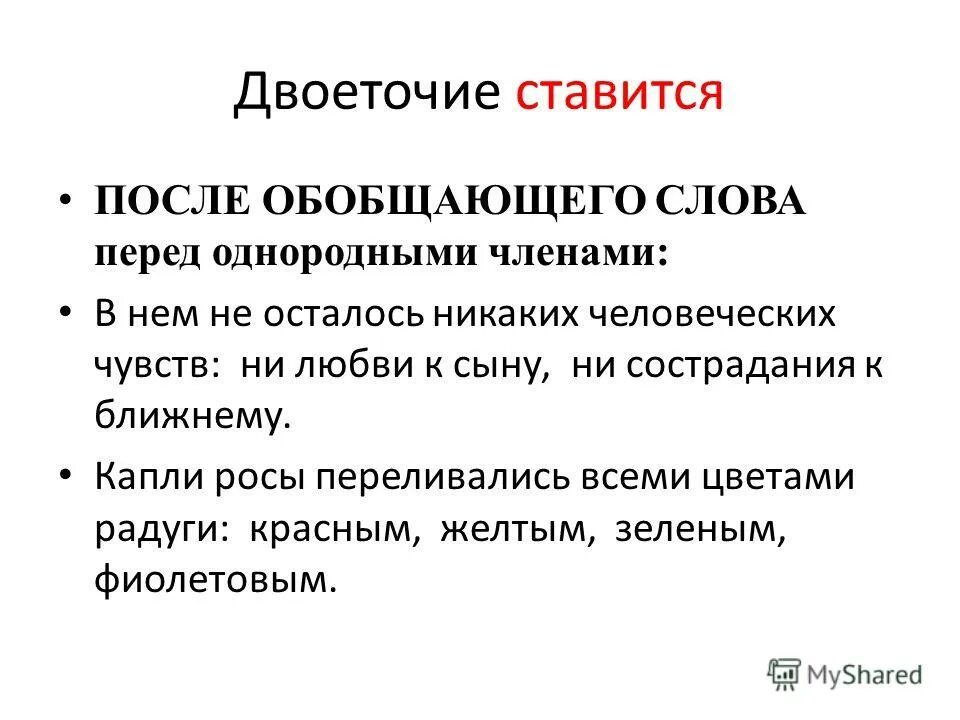 Двоеточие ставится

• ПОСЛЕ ОБОБЩАЮЩЕГО СЛОВА перед однородными членами:

• В нем не осталось никаких человеческих чувств: ни любви к сыну, ни сострадания к ближнему.

• Капли росы переливались всеми цветами радуги: красным, желтым, зеленым, фиолетовым.

MyShared